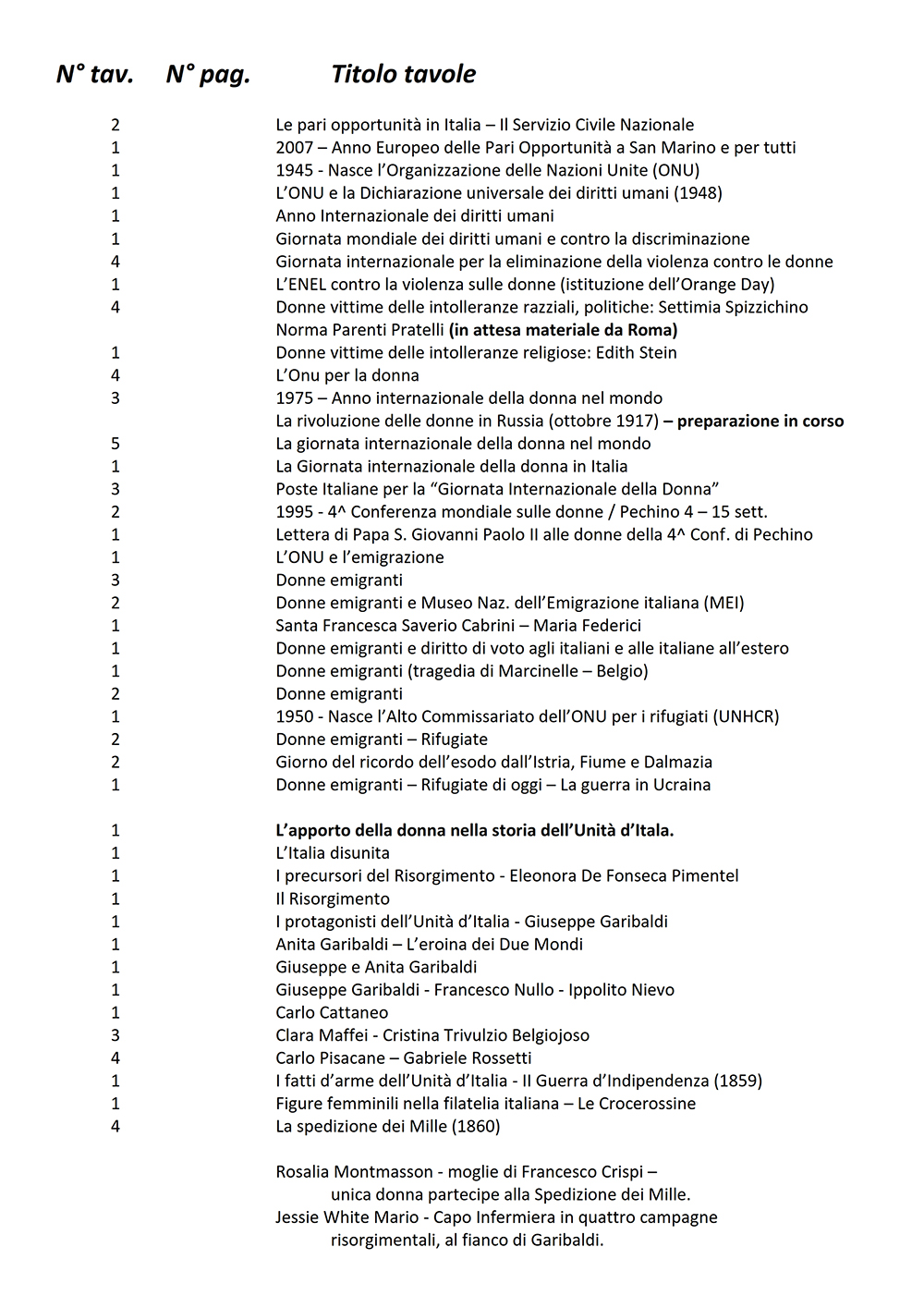 | N° tav. | N° pag. | Titolo tavole |
|---|---|---|
| 2 | | Le pari opportunità in Italia – Il Servizio Civile Nazionale |
| 1 | | 2007 – Anno Europeo delle Pari Opportunità a San Marino e per tutti |
| 1 | | 1945 - Nasce l'Organizzazione delle Nazioni Unite (ONU) |
| 1 | | L'ONU e la Dichiarazione universale dei diritti umani (1948) |
| 1 | | Anno Internazionale dei diritti umani |
| 1 | | Giornata mondiale dei diritti umani e contro la discriminazione |
| 4 | | Giornata internazionale per la eliminazione della violenza contro le donne |
| 1 | | L'ENEL contro la violenza sulle donne (istituzione dell'Orange Day) |
| 4 | | Donne vittime delle intolleranze razziali, politiche: Settimia Spizzichino |
| | | Norma Parenti Pratelli **(in attesa materiale da Roma)** |
| 1 | | Donne vittime delle intolleranze religiose: Edith Stein |
| 4 | | L'Onu per la donna |
| 3 | | 1975 – Anno internazionale della donna nel mondo |
| | | La rivoluzione delle donne in Russia (ottobre 1917) **– preparazione in corso** |
| 5 | | La giornata internazionale della donna nel mondo |
| 1 | | La Giornata internazionale della donna in Italia |
| 3 | | Poste Italiane per la "Giornata Internazionale della Donna" |
| 2 | | 1995 - 4^ Conferenza mondiale sulle donne / Pechino 4 – 15 sett. |
| 1 | | Lettera di Papa S. Giovanni Paolo II alle donne della 4^ Conf. di Pechino |
| 1 | | L'ONU e l'emigrazione |
| 3 | | Donne emigranti |
| 2 | | Donne emigranti e Museo Naz. dell'Emigrazione italiana (MEI) |
| 1 | | Santa Francesca Saverio Cabrini – Maria Federici |
| 1 | | Donne emigranti e diritto di voto agli italiani e alle italiane all'estero |
| 1 | | Donne emigranti (tragedia di Marcinelle – Belgio) |
| 2 | | Donne emigranti |
| 1 | | 1950 - Nasce l'Alto Commissariato dell'ONU per i rifugiati (UNHCR) |
| 2 | | Donne emigranti – Rifugiate |
| 2 | | Giorno del ricordo dell'esodo dall'Istria, Fiume e Dalmazia |
| 1 | | Donne emigranti – Rifugiate di oggi – La guerra in Ucraina |
| 1 | | **L'apporto della donna nella storia dell'Unità d'Itala.** |
| 1 | | L'Italia disunita |
| 1 | | I precursori del Risorgimento - Eleonora De Fonseca Pimentel |
| 1 | | Il Risorgimento |
| 1 | | I protagonisti dell'Unità d'Italia - Giuseppe Garibaldi |
| 1 | | Anita Garibaldi – L'eroina dei Due Mondi |
| 1 | | Giuseppe e Anita Garibaldi |
| 1 | | Giuseppe Garibaldi - Francesco Nullo - Ippolito Nievo |
| 1 | | Carlo Cattaneo |
| 3 | | Clara Maffei - Cristina Trivulzio Belgiojoso |
| 4 | | Carlo Pisacane – Gabriele Rossetti |
| 1 | | I fatti d'arme dell'Unità d'Italia - II Guerra d'Indipendenza (1859) |
| 1 | | Figure femminili nella filatelia italiana – Le Crocerossine |
| 4 | | La spedizione dei Mille (1860) |

Rosalia Montmasson - moglie di Francesco Crispi – unica donna partecipe alla Spedizione dei Mille.
Jessie White Mario - Capo Infermiera in quattro campagne risorgimentali, al fianco di Garibaldi.